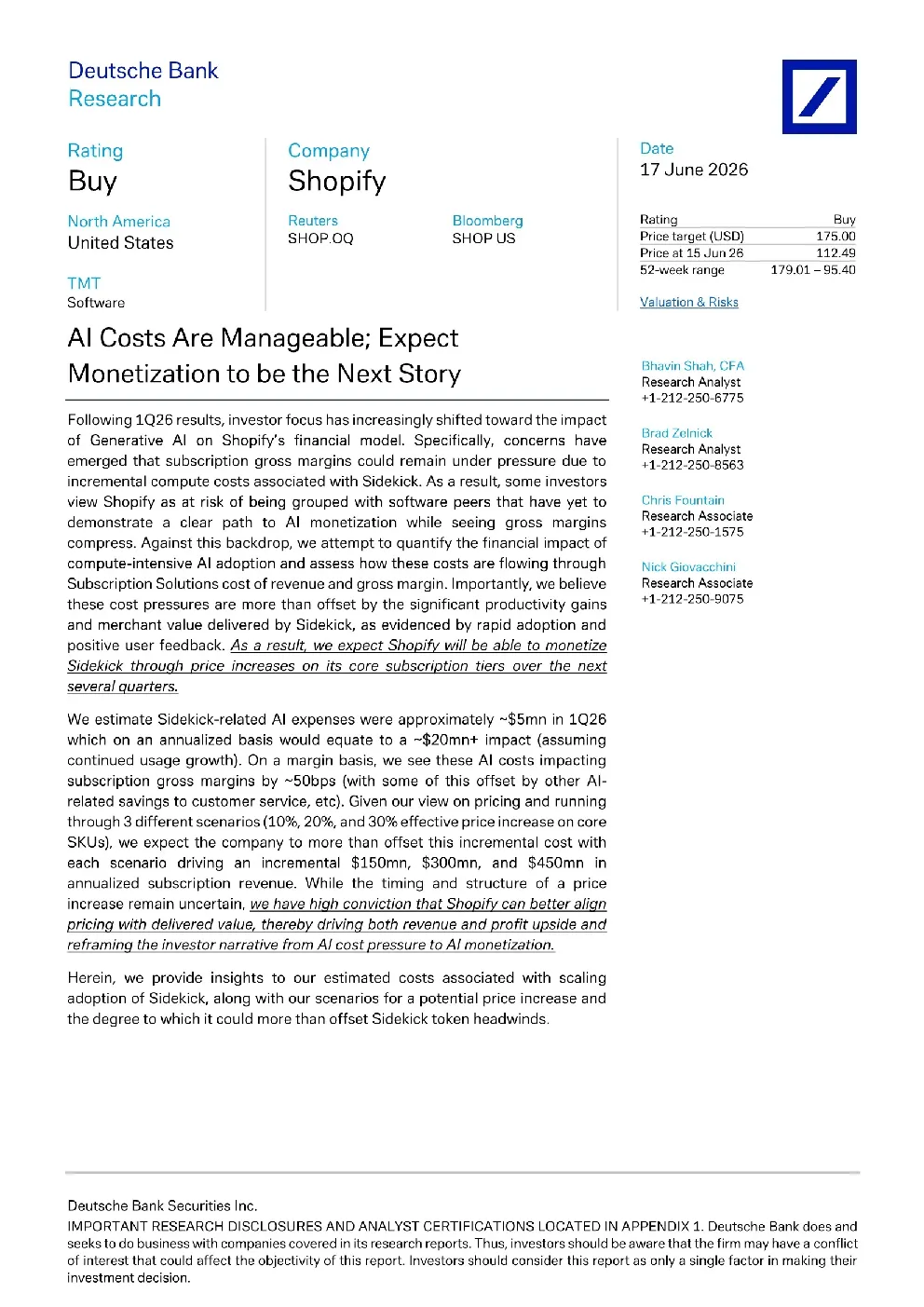 Deutsche Bank
Research

Rating
Buy

North America
United States

TMT
Software

Company
Shopify

Reuters
SHOP.OQ

Bloomberg
SHOP US

Date
17 June 2026

| Rating | Buy |
|---|---|
| Price target (USD) | 175.00 |
| Price at 15 Jun 26 | 112.49 |
| 52-week range | 179.01 – 95.40 |

Valuation & Risks

AI Costs Are Manageable; Expect Monetization to be the Next Story

Following 1Q26 results, investor focus has increasingly shifted toward the impact of Generative AI on Shopify's financial model. Specifically, concerns have emerged that subscription gross margins could remain under pressure due to incremental compute costs associated with Sidekick. As a result, some investors view Shopify as at risk of being grouped with software peers that have yet to demonstrate a clear path to AI monetization while seeing gross margins compress. Against this backdrop, we attempt to quantify the financial impact of compute-intensive AI adoption and assess how these costs are flowing through Subscription Solutions cost of revenue and gross margin. Importantly, we believe these cost pressures are more than offset by the significant productivity gains and merchant value delivered by Sidekick, as evidenced by rapid adoption and positive user feedback. As a result, we expect Shopify will be able to monetize Sidekick through price increases on its core subscription tiers over the next several quarters.

We estimate Sidekick-related AI expenses were approximately ~$5mn in 1Q26 which on an annualized basis would equate to a ~$20mn+ impact (assuming continued usage growth). On a margin basis, we see these AI costs impacting subscription gross margins by ~50bps (with some of this offset by other AI-related savings to customer service, etc). Given our view on pricing and running through 3 different scenarios (10%, 20%, and 30% effective price increase on core SKUs), we expect the company to more than offset this incremental cost with each scenario driving an incremental $150mn, $300mn, and $450mn in annualized subscription revenue. While the timing and structure of a price increase remain uncertain, we have high conviction that Shopify can better align pricing with delivered value, thereby driving both revenue and profit upside and reframing the investor narrative from AI cost pressure to AI monetization.

Herein, we provide insights to our estimated costs associated with scaling adoption of Sidekick, along with our scenarios for a potential price increase and the degree to which it could more than offset Sidekick token headwinds.

Bhavin Shah, CFA
Research Analyst
+1-212-250-6775

Brad Zelnick
Research Analyst
+1-212-250-8563

Chris Fountain
Research Associate
+1-212-250-1575

Nick Giovacchini
Research Associate
+1-212-250-9075

Deutsche Bank Securities Inc.
IMPORTANT RESEARCH DISCLOSURES AND ANALYST CERTIFICATIONS LOCATED IN APPENDIX 1. Deutsche Bank does and seeks to do business with companies covered in its research reports. Thus, investors should be aware that the firm may have a conflict of interest that could affect the objectivity of this report. Investors should consider this report as only a single factor in making their investment decision.